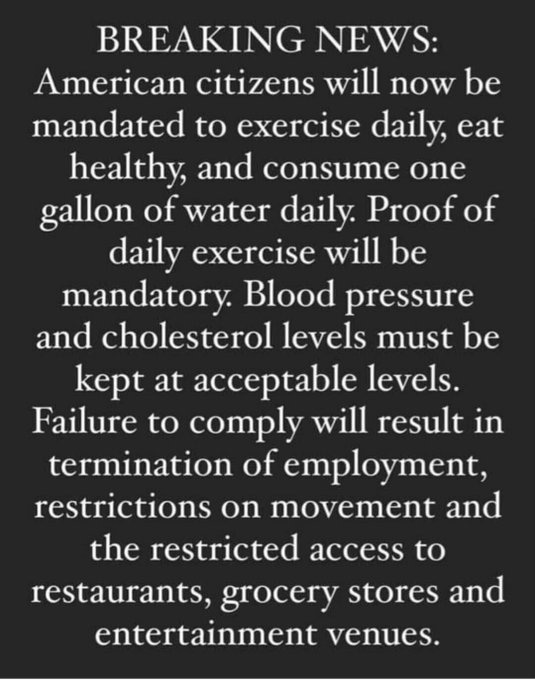 BREAKING NEWS:
American citizens will now be mandated to exercise daily, eat healthy, and consume one gallon of water daily. Proof of daily exercise will be mandatory. Blood pressure and cholesterol levels must be kept at acceptable levels. Failure to comply will result in termination of employment, restrictions on movement and the restricted access to restaurants, grocery stores and entertainment venues.